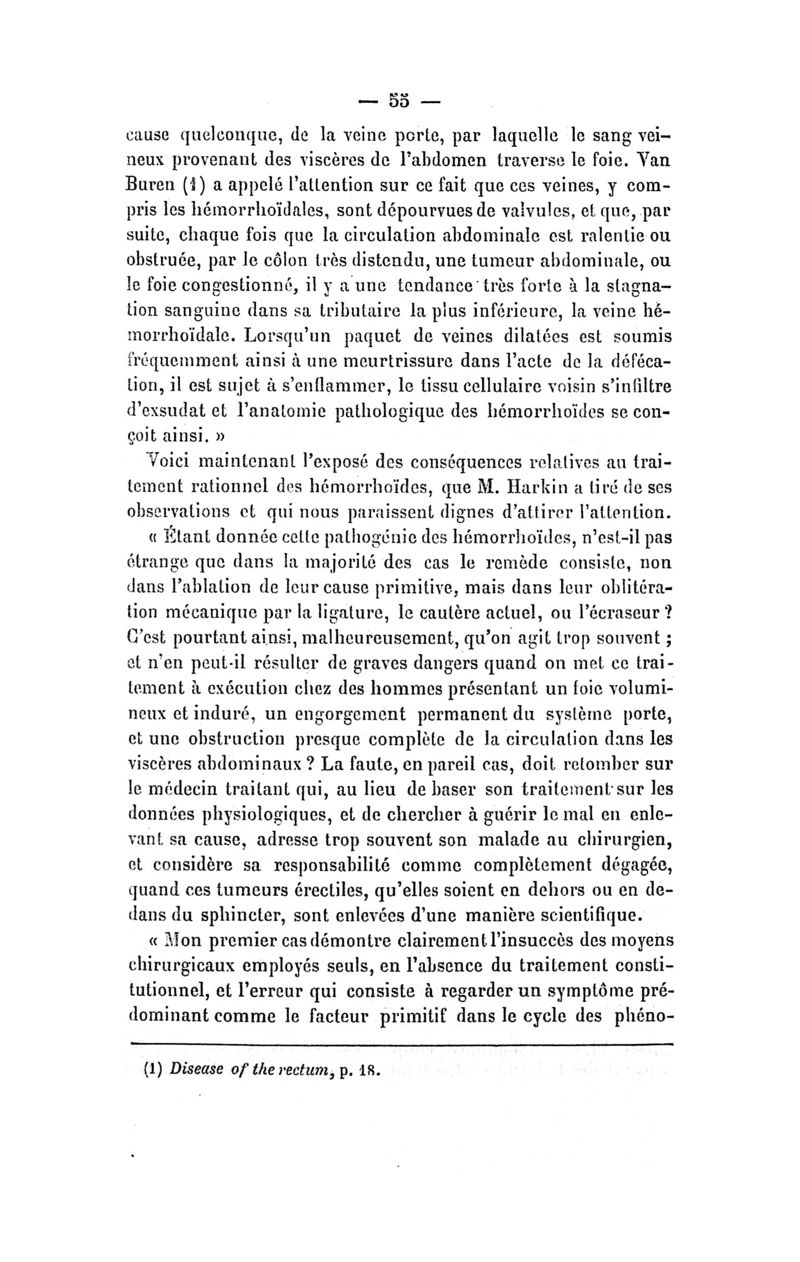 — 55 —

cause quelconque, de la veine porte, par laquelle le sang veineux provenant des viscères de l'abdomen traverse le foie. Van Buren (1) a appelé l'attention sur ce fait que ces veines, y compris les hémorrhoïdales, sont dépourvues de valvules, et que, par suite, chaque fois que la circulation abdominale est ralentie ou obstruée, par le côlon très distendu, une tumeur abdominale, ou le foie congestionné, il y a une tendance très forte à la stagnation sanguine dans sa tributaire la plus inférieure, la veine hémorrhoïdale. Lorsqu'un paquet de veines dilatées est soumis fréquemment ainsi à une meurtrissure dans l'acte de la défécation, il est sujet à s'enflammer, le tissu cellulaire voisin s'infiltre d'exsudat et l'anatomie pathologique des hémorrhoïdes se conçoit ainsi. »

Voici maintenant l'exposé des conséquences relatives au traitement rationnel des hémorrhoïdes, que M. Harkin a tiré de ses observations et qui nous paraissent dignes d'attirer l'attention.

« Étant donnée cette pathogénie des hémorrhoïdes, n'est-il pas étrange que dans la majorité des cas le remède consiste, non dans l'ablation de leur cause primitive, mais dans leur oblitération mécanique par la ligature, le cautère actuel, ou l'écraseur ? C'est pourtant ainsi, malheureusement, qu'on agit trop souvent ; et n'en peut-il résulter de graves dangers quand on met ce traitement à exécution chez des hommes présentant un foie volumineux et induré, un engorgement permanent du système porte, et une obstruction presque complète de la circulation dans les viscères abdominaux ? La faute, en pareil cas, doit retomber sur le médecin traitant qui, au lieu de baser son traitement sur les données physiologiques, et de chercher à guérir le mal en enlevant sa cause, adresse trop souvent son malade au chirurgien, et considère sa responsabilité comme complètement dégagée, quand ces tumeurs érectiles, qu'elles soient en dehors ou en dedans du sphincter, sont enlevées d'une manière scientifique.

« Mon premier cas démontre clairement l'insuccès des moyens chirurgicaux employés seuls, en l'absence du traitement constitutionnel, et l'erreur qui consiste à regarder un symptôme prédominant comme le facteur primitif dans le cycle des phéno-

(1) Disease of the rectum, p. 18.